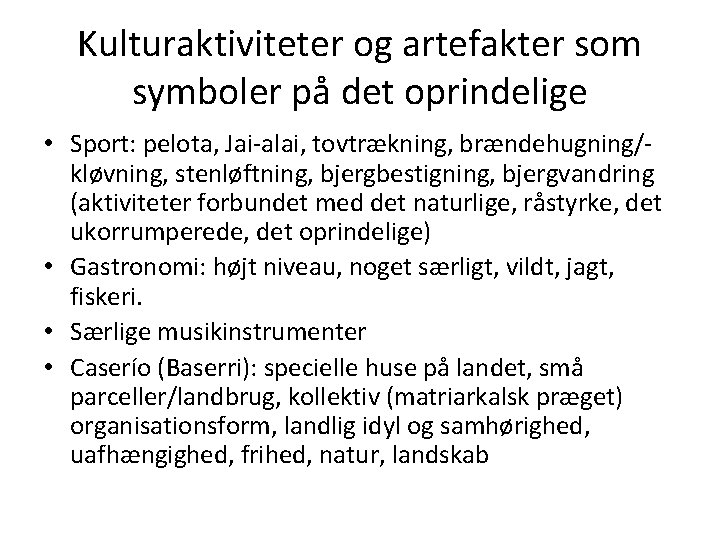 Kulturaktiviteter og artefakter som symboler på det oprindelige

• Sport: pelota, Jai-alai, tovtrækning, brændehugning/-kløvning, stenløftning, bjergbestigning, bjergvandring (aktiviteter forbundet med det naturlige, råstyrke, det ukorrumperede, det oprindelige)
• Gastronomi: højt niveau, noget særligt, vildt, jagt, fiskeri.
• Særlige musikinstrumenter
• Caserío (Baserri): specielle huse på landet, små parceller/landbrug, kollektiv (matriarkalsk præget) organisationsform, landlig idyl og samhørighed, uafhængighed, frihed, natur, landskab